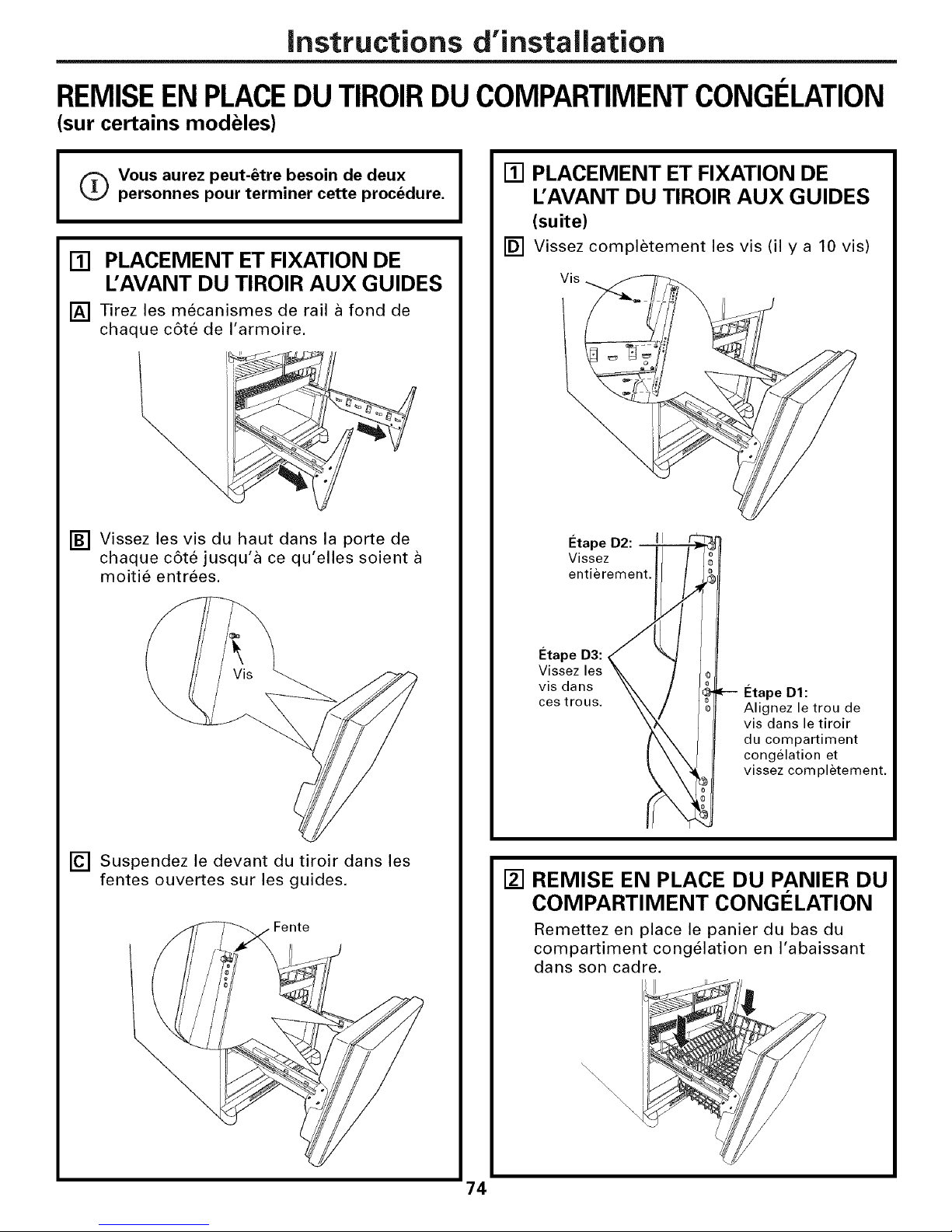 Instructions d'installation

REMISE EN PLACE DU TIROIR DU COMPARTIMENT CONGÉLATION
(sur certains modèles)

Vous aurez peut-être besoin de deux personnes pour terminer cette procédure.

1 PLACEMENT ET FIXATION DE L'AVANT DU TIROIR AUX GUIDES

A Tirez les mécanismes de rail à fond de chaque côté de l'armoire.

B Vissez les vis du haut dans la porte de chaque côté jusqu'à ce qu'elles soient à moitié entrées.

Vis

C Suspendez le devant du tiroir dans les fentes ouvertes sur les guides.

Fente

1 PLACEMENT ET FIXATION DE L'AVANT DU TIROIR AUX GUIDES (suite)

D Vissez complètement les vis (il y a 10 vis)

Vis

Étape D2: Vissez entièrement.

Étape D3: Vissez les vis dans ces trous.

Étape D1: Alignez le trou de vis dans le tiroir du compartiment congélation et vissez complètement.

2 REMISE EN PLACE DU PANIER DU COMPARTIMENT CONGÉLATION

Remettez en place le panier du bas du compartiment congélation en l'abaissant dans son cadre.

74